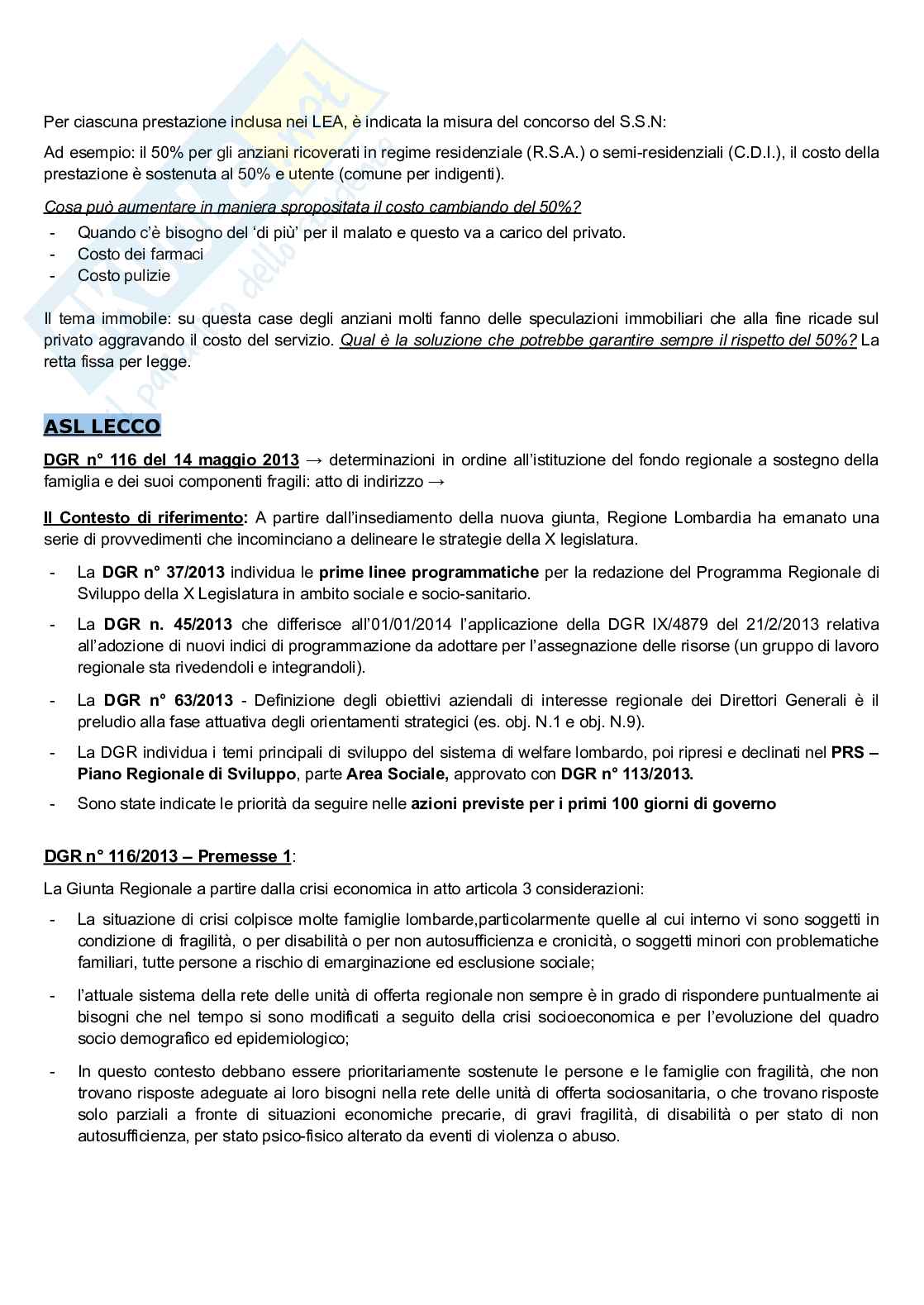 Per ciascuna prestazione inclusa nei LEA, è indicata la misura del concorso del S.S.N:

Ad esempio: il 50% per gli anziani ricoverati in regime residenziale (R.S.A.) o semi-residenziali (C.D.I.), il costo della prestazione è sostenuta al 50% e utente (comune per indigenti).

Cosa può aumentare in maniera spropositata il costo cambiando del 50%?

- Quando c'è bisogno del 'di più' per il malato e questo va a carico del privato.
- Costo dei farmaci
- Costo pulizie

Il tema immobile: su questa case degli anziani molti fanno delle speculazioni immobiliari che alla fine ricade sul privato aggravando il costo del servizio. Qual è la soluzione che potrebbe garantire sempre il rispetto del 50%? La retta fissa per legge.

ASL LECCO

DGR n° 116 del 14 maggio 2013 → determinazioni in ordine all'istituzione del fondo regionale a sostegno della famiglia e dei suoi componenti fragili: atto di indirizzo →

Il Contesto di riferimento: A partire dall'insediamento della nuova giunta, Regione Lombardia ha emanato una serie di provvedimenti che incominciano a delineare le strategie della X legislatura.

- La DGR n° 37/2013 individua le prime linee programmatiche per la redazione del Programma Regionale di Sviluppo della X Legislatura in ambito sociale e socio-sanitario.
- La DGR n. 45/2013 che differisce all'01/01/2014 l'applicazione della DGR IX/4879 del 21/2/2013 relativa all'adozione di nuovi indici di programmazione da adottare per l'assegnazione delle risorse (un gruppo di lavoro regionale sta rivedendoli e integrandoli).
- La DGR n° 63/2013 - Definizione degli obiettivi aziendali di interesse regionale dei Direttori Generali è il preludio alla fase attuativa degli orientamenti strategici (es. obj. N.1 e obj. N.9).
- La DGR individua i temi principali di sviluppo del sistema di welfare lombardo, poi ripresi e declinati nel PRS – Piano Regionale di Sviluppo, parte Area Sociale, approvato con DGR n° 113/2013.
- Sono state indicate le priorità da seguire nelle azioni previste per i primi 100 giorni di governo

DGR n° 116/2013 – Premesse 1:

La Giunta Regionale a partire dalla crisi economica in atto articola 3 considerazioni:

- La situazione di crisi colpisce molte famiglie lombarde,particolarmente quelle al cui interno vi sono soggetti in condizione di fragilità, o per disabilità o per non autosufficienza e cronicità, o soggetti minori con problematiche familiari, tutte persone a rischio di emarginazione ed esclusione sociale;
- l'attuale sistema della rete delle unità di offerta regionale non sempre è in grado di rispondere puntualmente ai bisogni che nel tempo si sono modificati a seguito della crisi socioeconomica e per l'evoluzione del quadro socio demografico ed epidemiologico;
- In questo contesto debbano essere prioritariamente sostenute le persone e le famiglie con fragilità, che non trovano risposte adeguate ai loro bisogni nella rete delle unità di offerta sociosanitaria, o che trovano risposte solo parziali a fronte di situazioni economiche precarie, di gravi fragilità, di disabilità o per stato di non autosufficienza, per stato psico-fisico alterato da eventi di violenza o abuso.